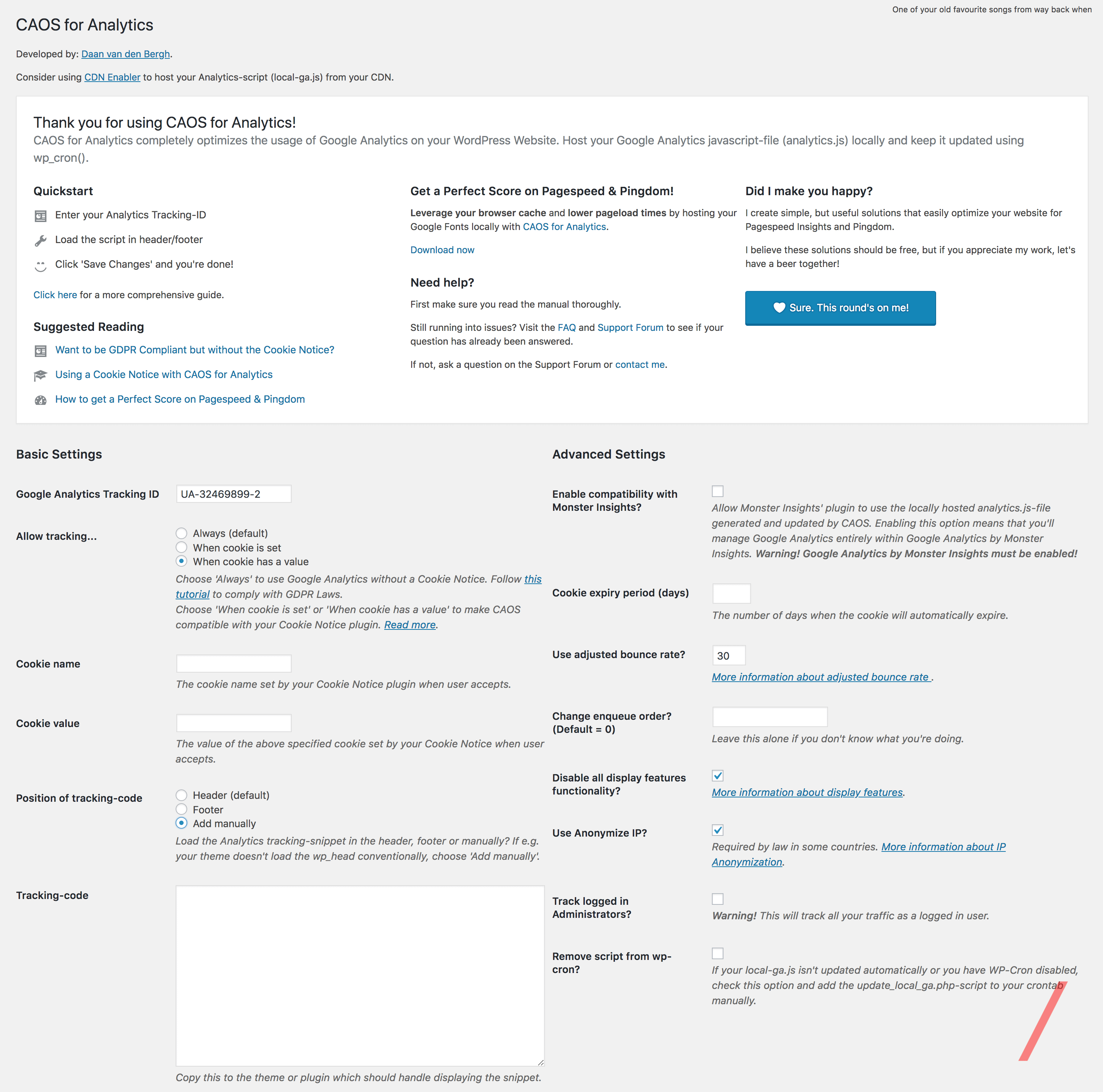 One of your old favourite songs from way back when

CAOS for Analytics

Developed by: Daan van den Bergh.

Consider using CDN Enabler to host your Analytics-script (local-ga.js) from your CDN.

Thank you for using CAOS for Analytics!

CAOS for Analytics completely optimizes the usage of Google Analytics on your WordPress Website. Host your Google Analytics javascript-file (analytics.js) locally and keep it updated using wp_cron().

Quickstart

Enter your Analytics Tracking-ID

Load the script in header/footer

Click 'Save Changes' and you're done!

Click here for a more comprehensive guide.

Suggested Reading

Want to be GDPR Compliant but without the Cookie Notice?

Using a Cookie Notice with CAOS for Analytics

How to get a Perfect Score on Pagespeed & Pingdom

Get a Perfect Score on Pagespeed & Pingdom!

Leverage your browser cache and lower pageload times by hosting your Google Fonts locally with CAOS for Analytics.

Download now

Need help?

First make sure you read the manual thoroughly.

Still running into issues? Visit the FAQ and Support Forum to see if your question has already been answered.

If not, ask a question on the Support Forum or contact me.

Did I make you happy?

I create simple, but useful solutions that easily optimize your website for Pagespeed Insights and Pingdom.

I believe these solutions should be free, but if you appreciate my work, let's have a beer together!

Sure. This round's on me!

Basic Settings

Google Analytics Tracking ID UA-32469899-2

Allow tracking...
Always (default)
When cookie is set
When cookie has a value
Choose 'Always' to use Google Analytics without a Cookie Notice. Follow this tutorial to comply with GDPR Laws.
Choose 'When cookie is set' or 'When cookie has a value' to make CAOS compatible with your Cookie Notice plugin. Read more.

Cookie name
The cookie name set by your Cookie Notice plugin when user accepts.

Cookie value
The value of the above specified cookie set by your Cookie Notice when user accepts.

Position of tracking-code
Header (default)
Footer
Add manually
Load the Analytics tracking-snippet in the header, footer or manually? If e.g. your theme doesn't load the wp_head conventionally, choose 'Add manually'.

Tracking-code
Copy this to the theme or plugin which should handle displaying the snippet.

Advanced Settings

Enable compatibility with Monster Insights?
Allow Monster Insights' plugin to use the locally hosted analytics.js-file generated and updated by CAOS. Enabling this option means that you'll manage Google Analytics entirely within Google Analytics by Monster Insights. Warning! Google Analytics by Monster Insights must be enabled!

Cookie expiry period (days)
The number of days when the cookie will automatically expire.

Use adjusted bounce rate? 30
More information about adjusted bounce rate .

Change enqueue order? (Default = 0)
Leave this alone if you don't know what you're doing.

Disable all display features functionality?
More information about display features.

Use Anonymize IP?
Required by law in some countries. More information about IP Anonymization.

Track logged in Administrators?
Warning! This will track all your traffic as a logged in user.

Remove script from wp-cron?
If your local-ga.js isn't updated automatically or you have WP-Cron disabled, check this option and add the update_local_ga.php-script to your crontab manually.